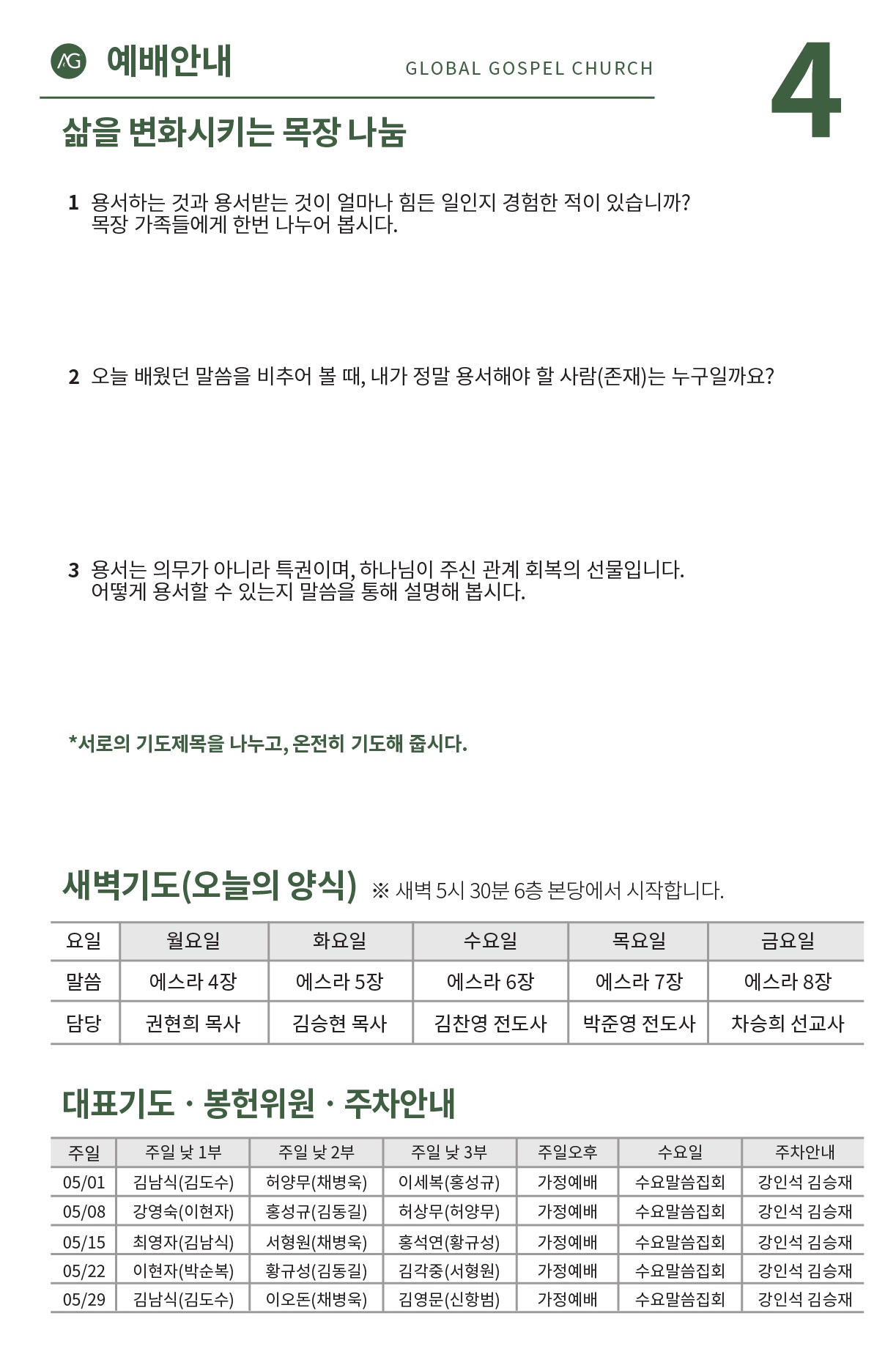 AG 예배안내

GLOBAL GOSPEL CHURCH

4

삶을 변화시키는 목장 나눔

1 용서하는 것과 용서받는 것이 얼마나 힘든 일인지 경험한 적이 있습니까? 목장 가족들에게 한번 나누어 봅시다.

2 오늘 배웠던 말씀을 비추어 볼 때, 내가 정말 용서해야 할 사람(존재)는 누구일까요?

3 용서는 의무가 아니라 특권이며, 하나님이 주신 관계 회복의 선물입니다. 어떻게 용서할 수 있는지 말씀을 통해 설명해 봅시다.

*서로의 기도제목을 나누고, 온전히 기도해 줍시다.

새벽기도(오늘의 양식) ※ 새벽 5시 30분 6층 본당에서 시작합니다.

| 요일 | 월요일 | 화요일 | 수요일 | 목요일 | 금요일 |
|---|---|---|---|---|---|
| 말씀 | 에스라 4장 | 에스라 5장 | 에스라 6장 | 에스라 7장 | 에스라 8장 |
| 담당 | 권현희 목사 | 김승현 목사 | 김찬영 전도사 | 박준영 전도사 | 차승희 선교사 |

대표기도 · 봉헌위원 · 주차안내

| 주일 | 주일 낮 1부 | 주일 낮 2부 | 주일 낮 3부 | 주일오후 | 수요일 | 주차안내 |
|---|---|---|---|---|---|---|
| 05/01 | 김남식(김도수) | 허양무(채병욱) | 이세복(홍성규) | 가정예배 | 수요말씀집회 | 강인석 김승재 |
| 05/08 | 강영숙(이현자) | 홍성규(김동길) | 허상무(허양무) | 가정예배 | 수요말씀집회 | 강인석 김승재 |
| 05/15 | 최영자(김남식) | 서형원(채병욱) | 홍석연(황규성) | 가정예배 | 수요말씀집회 | 강인석 김승재 |
| 05/22 | 이현자(박순복) | 황규성(김동길) | 김각중(서형원) | 가정예배 | 수요말씀집회 | 강인석 김승재 |
| 05/29 | 김남식(김도수) | 이오돈(채병욱) | 김영문(신항범) | 가정예배 | 수요말씀집회 | 강인석 김승재 |